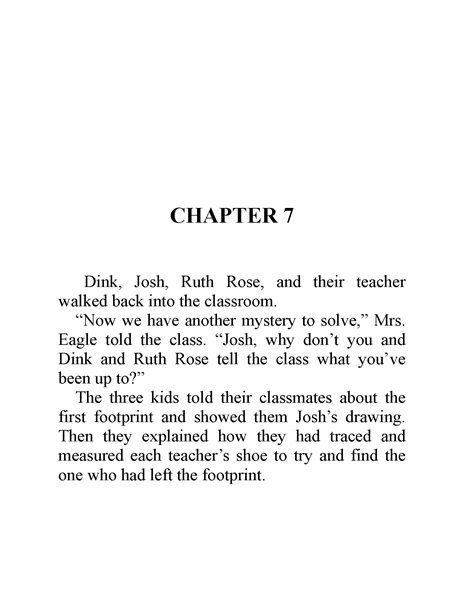 CHAPTER 7

Dink, Josh, Ruth Rose, and their teacher walked back into the classroom.

“Now we have another mystery to solve,” Mrs. Eagle told the class. “Josh, why don’t you and Dink and Ruth Rose tell the class what you’ve been up to?”

The three kids told their classmates about the first footprint and showed them Josh’s drawing. Then they explained how they had traced and measured each teacher’s shoe to try and find the one who had left the footprint.